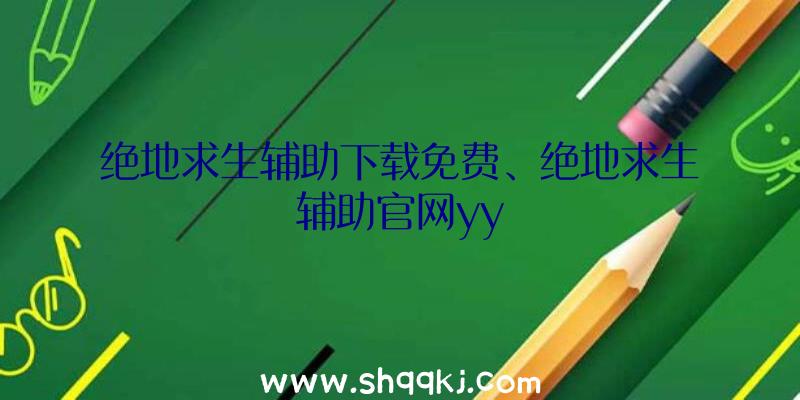 绝地求生辅助下载免费、绝地求生辅助官网yy

www.shqqkj.com